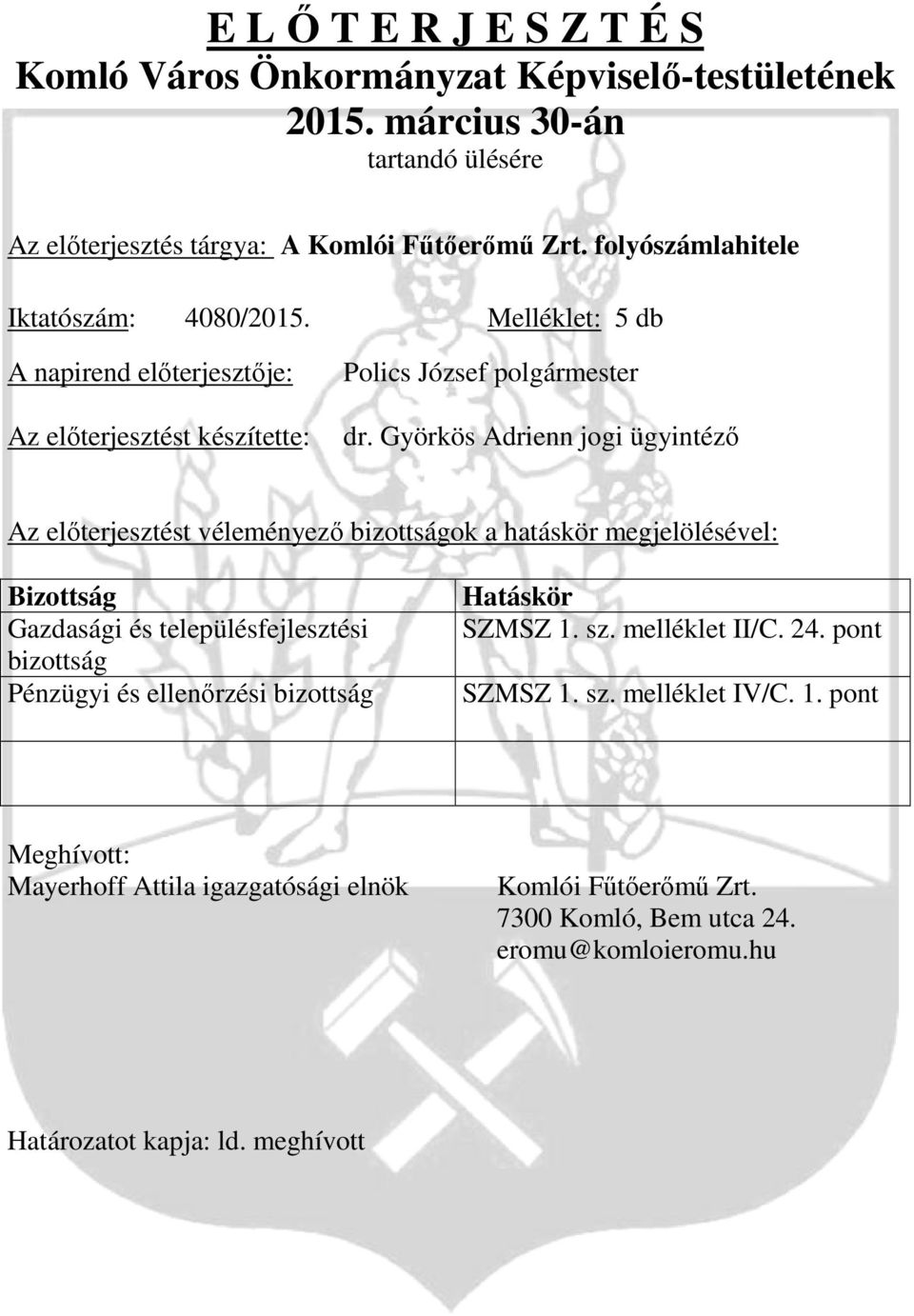 E L Ő T E R J E S Z T É S
Komló Város Önkormányzat Képviselő-testületének
2015. március 30-án
tartandó ülésére

Az előterjesztés tárgya: A Komlói Fűtőerőmű Zrt. folyószámlahitele

Iktatószám: 4080/2015. Melléklet: 5 db

A napirend előterjesztője: Polics József polgármester

Az előterjesztést készítette: dr. Györkös Adrienn jogi ügyintéző

Az előterjesztést véleményező bizottságok a hatáskör megjelölésével:

| Bizottság | Hatáskör |
|---|---|
| Gazdasági és településfejlesztési bizottság | SZMSZ 1. sz. melléklet II/C. 24. pont |
| Pénzügyi és ellenőrzési bizottság | SZMSZ 1. sz. melléklet IV/C. 1. pont |
| | |

Meghívott:
Mayerhoff Attila igazgatósági elnök

Komlói Fűtőerőmű Zrt.
7300 Komló, Bem utca 24.
eromu@komloieromu.hu

Határozatot kapja: ld. meghívott